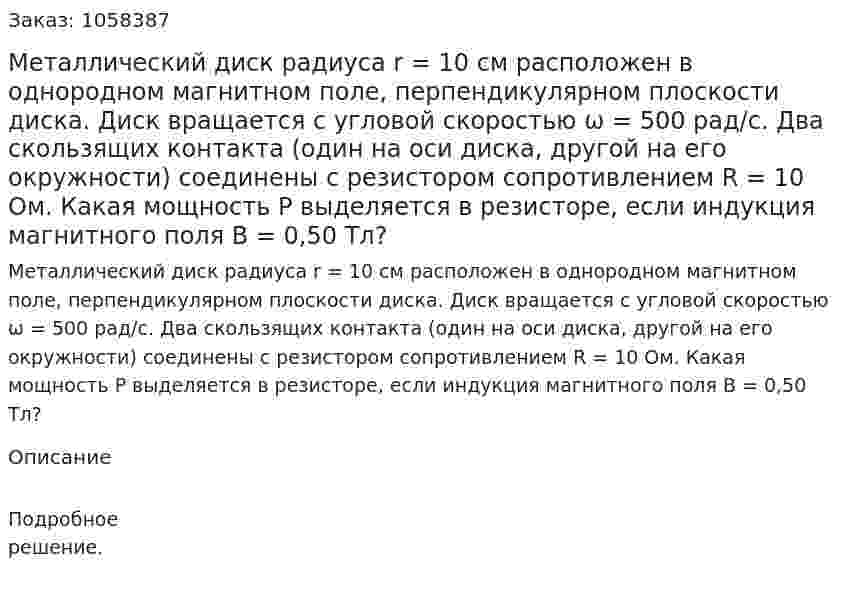 Заказ: 1058387

Металлический диск радиуса r = 10 см расположен в однородном магнитном поле, перпендикулярном плоскости диска. Диск вращается с угловой скоростью ω = 500 рад/с. Два скользящих контакта (один на оси диска, другой на его окружности) соединены с резистором сопротивлением R = 10 Ом. Какая мощность P выделяется в резисторе, если индукция магнитного поля B = 0,50 Тл?

Металлический диск радиуса r = 10 см расположен в однородном магнитном поле, перпендикулярном плоскости диска. Диск вращается с угловой скоростью ω = 500 рад/с. Два скользящих контакта (один на оси диска, другой на его окружности) соединены с резистором сопротивлением R = 10 Ом. Какая мощность P выделяется в резисторе, если индукция магнитного поля B = 0,50 Тл?

Описание

Подробное решение.